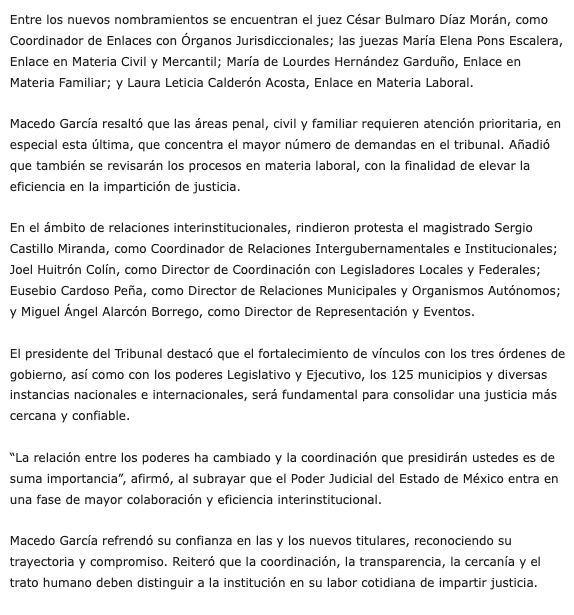 Entre los nuevos nombramientos se encuentran el juez César Bulmaro Díaz Morán, como Coordinador de Enlaces con Órganos Jurisdiccionales; las juezas María Elena Pons Escalera, Enlace en Materia Civil y Mercantil; María de Lourdes Hernández Garduño, Enlace en Materia Familiar; y Laura Leticia Calderón Acosta, Enlace en Materia Laboral.

Macedo García resaltó que las áreas penal, civil y familiar requieren atención prioritaria, en especial esta última, que concentra el mayor número de demandas en el tribunal. Añadió que también se revisarán los procesos en materia laboral, con la finalidad de elevar la eficiencia en la impartición de justicia.

En el ámbito de relaciones interinstitucionales, rindieron protesta el magistrado Sergio Castillo Miranda, como Coordinador de Relaciones Intergubernamentales e Institucionales; Joel Huitrón Colín, como Director de Coordinación con Legisladores Locales y Federales; Eusebio Cardoso Peña, como Director de Relaciones Municipales y Organismos Autónomos; y Miguel Ángel Alarcón Borrego, como Director de Representación y Eventos.

El presidente del Tribunal destacó que el fortalecimiento de vínculos con los tres órdenes de gobierno, así como con los poderes Legislativo y Ejecutivo, los 125 municipios y diversas instancias nacionales e internacionales, será fundamental para consolidar una justicia más cercana y confiable.

“La relación entre los poderes ha cambiado y la coordinación que presidirán ustedes es de suma importancia”, afirmó, al subrayar que el Poder Judicial del Estado de México entra en una fase de mayor colaboración y eficiencia interinstitucional.

Macedo García refrendó su confianza en las y los nuevos titulares, reconociendo su trayectoria y compromiso. Reiteró que la coordinación, la transparencia, la cercanía y el trato humano deben distinguir a la institución en su labor cotidiana de impartir justicia.